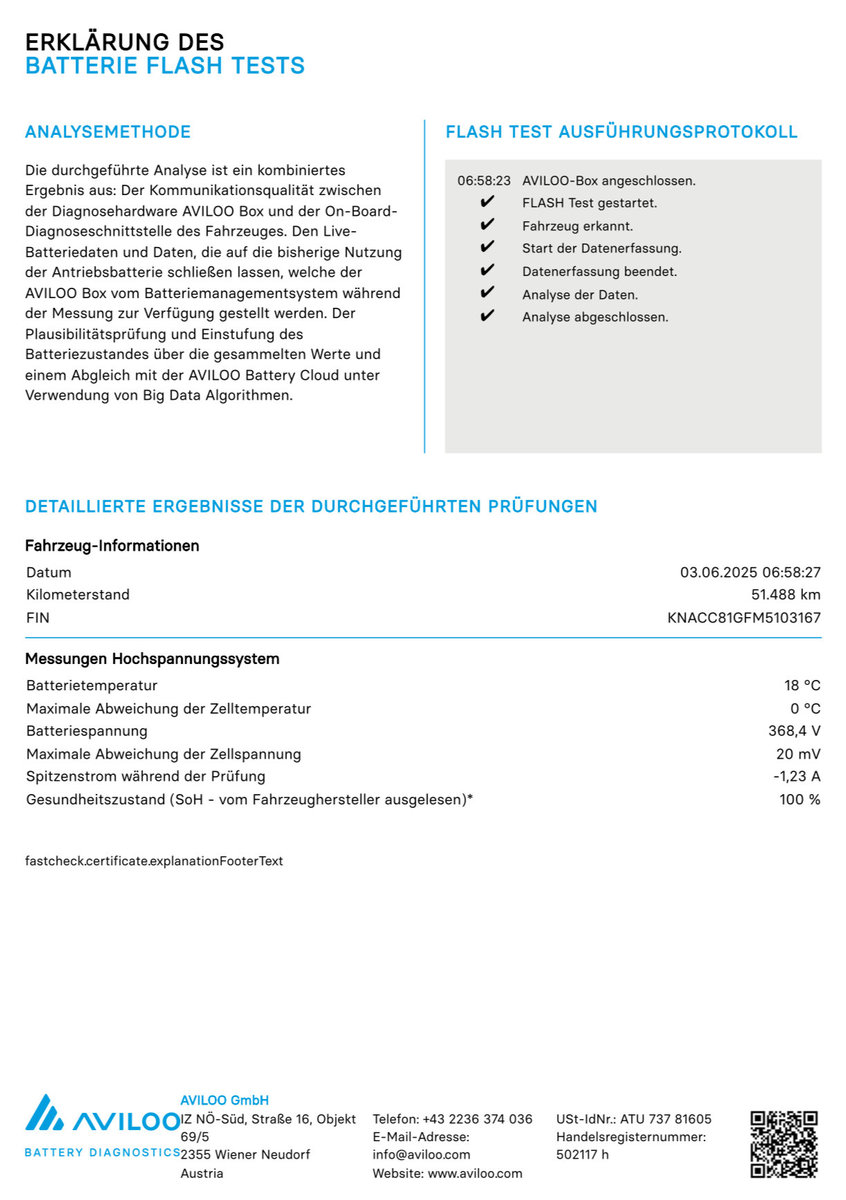 ERKLÄRUNG DES
BATTERIE FLASH TESTS

ANALYSEMETHODE

Die durchgeführte Analyse ist ein kombiniertes Ergebnis aus: Der Kommunikationsqualität zwischen der Diagnosehardware AVILOO Box und der On-Board-Diagnoseschnittstelle des Fahrzeuges. Den Live-Batteriedaten und Daten, die auf die bisherige Nutzung der Antriebsbatterie schließen lassen, welche der AVILOO Box vom Batteriemanagementsystem während der Messung zur Verfügung gestellt werden. Der Plausibilitätsprüfung und Einstufung des Batteriezustandes über die gesammelten Werte und einem Abgleich mit der AVILOO Battery Cloud unter Verwendung von Big Data Algorithmen.

FLASH TEST AUSFÜHRUNGSPROTOKOLL

06:58:23 AVILOO-Box angeschlossen.
✔ FLASH Test gestartet.
✔ Fahrzeug erkannt.
✔ Start der Datenerfassung.
✔ Datenerfassung beendet.
✔ Analyse der Daten.
✔ Analyse abgeschlossen.

DETAILLIERTE ERGEBNISSE DER DURCHGEFÜHRTEN PRÜFUNGEN

Fahrzeug-Informationen

| | |
|---|---|
| Datum | 03.06.2025 06:58:27 |
| Kilometerstand | 51.488 km |
| FIN | KNACC81GFM5103167 |

Messungen Hochspannungssystem

| | |
|---|---|
| Batterietemperatur | 18 °C |
| Maximale Abweichung der Zelltemperatur | 0 °C |
| Batteriespannung | 368,4 V |
| Maximale Abweichung der Zellspannung | 20 mV |
| Spitzenstrom während der Prüfung | -1,23 A |
| Gesundheitszustand (SoH - vom Fahrzeughersteller ausgelesen)* | 100 % |

fastcheck.certificate.explanationFooterText

AVILOO
BATTERY DIAGNOSTICS

AVILOO GmbH
IZ NÖ-Süd, Straße 16, Objekt 69/5
2355 Wiener Neudorf
Austria

Telefon: +43 2236 374 036
E-Mail-Adresse: info@aviloo.com
Website: www.aviloo.com

USt-IdNr.: ATU 737 81605
Handelsregisternummer: 502117 h